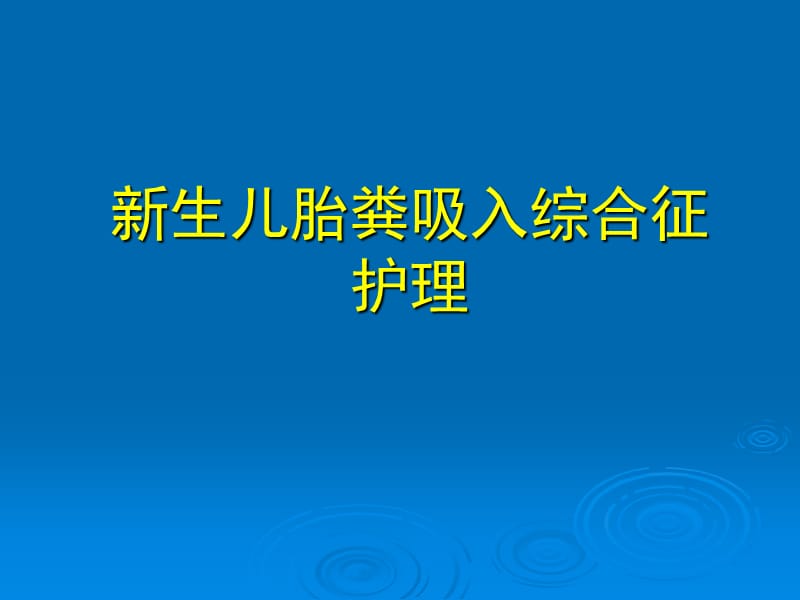 新生儿胎粪吸入综合征护理